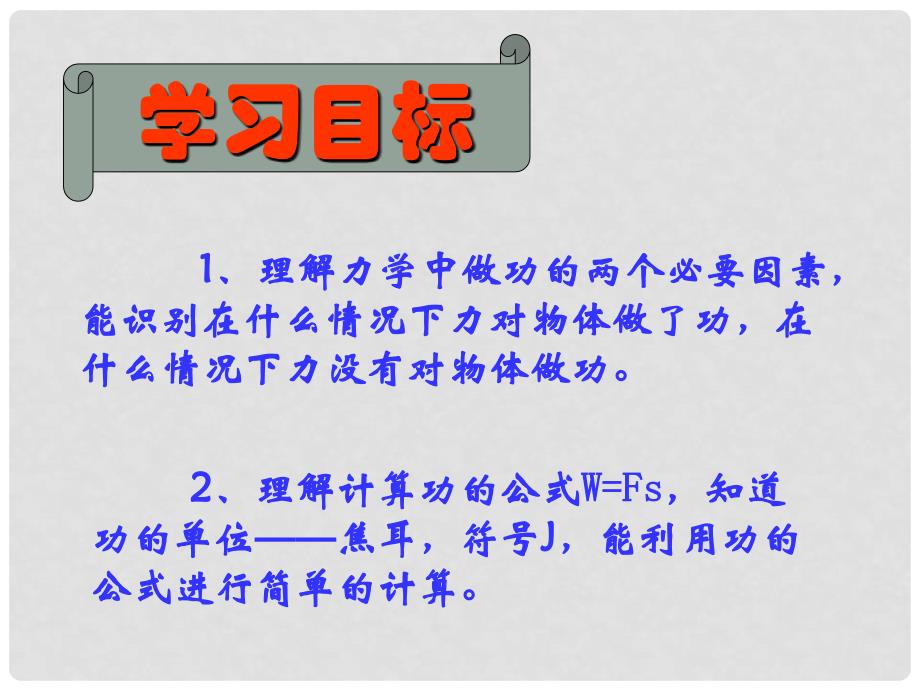 学习目标

1、理解力学中做功的两个必要因素，能识别在什么情况下力对物体做了功，在什么情况下力没有对物体做功。

2、理解计算功的公式$W=Fs$，知道功的单位——焦耳，符号J，能利用功的公式进行简单的计算。